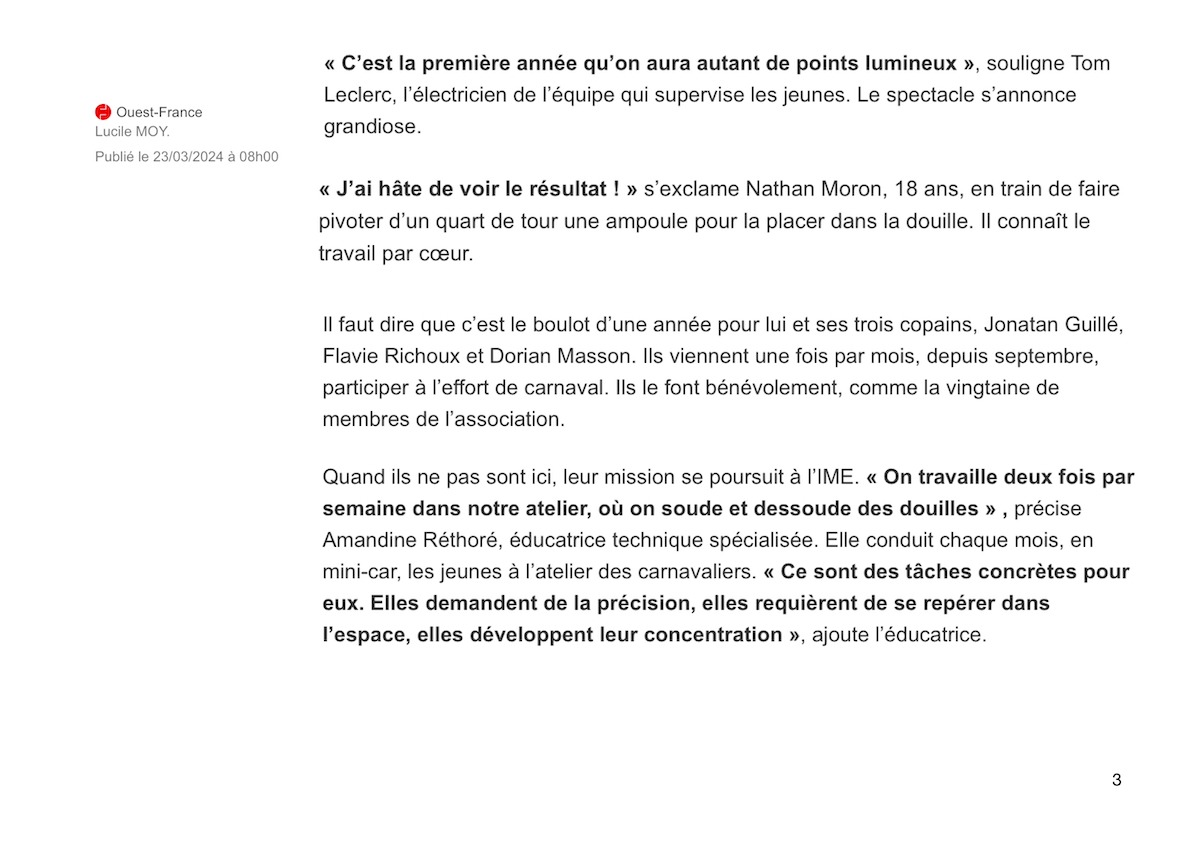 Ouest-France
Lucile MOY.
Publié le 23/03/2024 à 08h00

« C'est la première année qu'on aura autant de points lumineux », souligne Tom Leclerc, l'électricien de l'équipe qui supervise les jeunes. Le spectacle s'annonce grandiose.

« J'ai hâte de voir le résultat ! » s'exclame Nathan Moron, 18 ans, en train de faire pivoter d'un quart de tour une ampoule pour la placer dans la douille. Il connaît le travail par cœur.

Il faut dire que c'est le boulot d'une année pour lui et ses trois copains, Jonatan Guillé, Flavie Richoux et Dorian Masson. Ils viennent une fois par mois, depuis septembre, participer à l'effort de carnaval. Ils le font bénévolement, comme la vingtaine de membres de l'association.

Quand ils ne pas sont ici, leur mission se poursuit à l'IME. « On travaille deux fois par semaine dans notre atelier, où on soude et dessoude des douilles » , précise Amandine Réthoré, éducatrice technique spécialisée. Elle conduit chaque mois, en mini-car, les jeunes à l'atelier des carnavaliers. « Ce sont des tâches concrètes pour eux. Elles demandent de la précision, elles requièrent de se repérer dans l'espace, elles développent leur concentration », ajoute l'éducatrice.

3